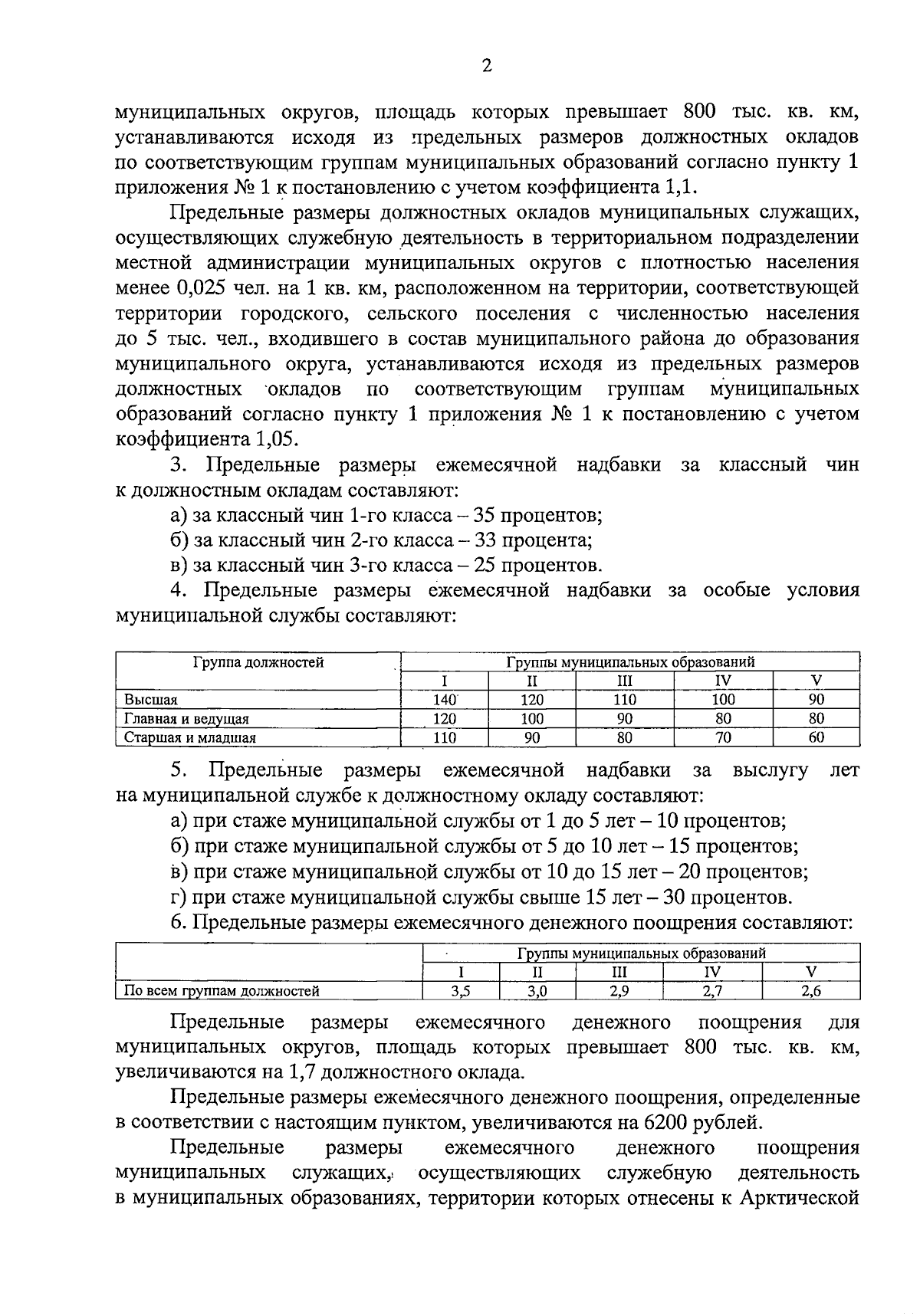 2

муниципальных округов, площадь которых превышает 800 тыс. кв. км, устанавливаются исходя из предельных размеров должностных окладов по соответствующим группам муниципальных образований согласно пункту 1 приложения № 1 к постановлению с учетом коэффициента 1,1.

Предельные размеры должностных окладов муниципальных служащих, осуществляющих служебную деятельность в территориальном подразделении местной администрации муниципальных округов с плотностью населения менее 0,025 чел. на 1 кв. км, расположенном на территории, соответствующей территории городского, сельского поселения с численностью населения до 5 тыс. чел., входившего в состав муниципального района до образования муниципального округа, устанавливаются исходя из предельных размеров должностных окладов по соответствующим группам муниципальных образований согласно пункту 1 приложения № 1 к постановлению с учетом коэффициента 1,05.

3. Предельные размеры ежемесячной надбавки за классный чин к должностным окладам составляют:

а) за классный чин 1-го класса – 35 процентов;

б) за классный чин 2-го класса – 33 процента;

в) за классный чин 3-го класса – 25 процентов.

4. Предельные размеры ежемесячной надбавки за особые условия муниципальной службы составляют:

| Группа должностей | Группы муниципальных образований | | | | |
|---|---|---|---|---|---|
| | I | II | III | IV | V |
| Высшая | 140 | 120 | 110 | 100 | 90 |
| Главная и ведущая | 120 | 100 | 90 | 80 | 80 |
| Старшая и младшая | 110 | 90 | 80 | 70 | 60 |

5. Предельные размеры ежемесячной надбавки за выслугу лет на муниципальной службе к должностному окладу составляют:

а) при стаже муниципальной службы от 1 до 5 лет – 10 процентов;

б) при стаже муниципальной службы от 5 до 10 лет – 15 процентов;

в) при стаже муниципальной службы от 10 до 15 лет – 20 процентов;

г) при стаже муниципальной службы свыше 15 лет – 30 процентов.

6. Предельные размеры ежемесячного денежного поощрения составляют:

| | Группы муниципальных образований | | | | |
|---|---|---|---|---|---|
| | I | II | III | IV | V |
| По всем группам должностей | 3,5 | 3,0 | 2,9 | 2,7 | 2,6 |

Предельные размеры ежемесячного денежного поощрения для муниципальных округов, площадь которых превышает 800 тыс. кв. км, увеличиваются на 1,7 должностного оклада.

Предельные размеры ежемесячного денежного поощрения, определенные в соответствии с настоящим пунктом, увеличиваются на 6200 рублей.

Предельные размеры ежемесячного денежного поощрения муниципальных служащих, осуществляющих служебную деятельность в муниципальных образованиях, территории которых отнесены к Арктической